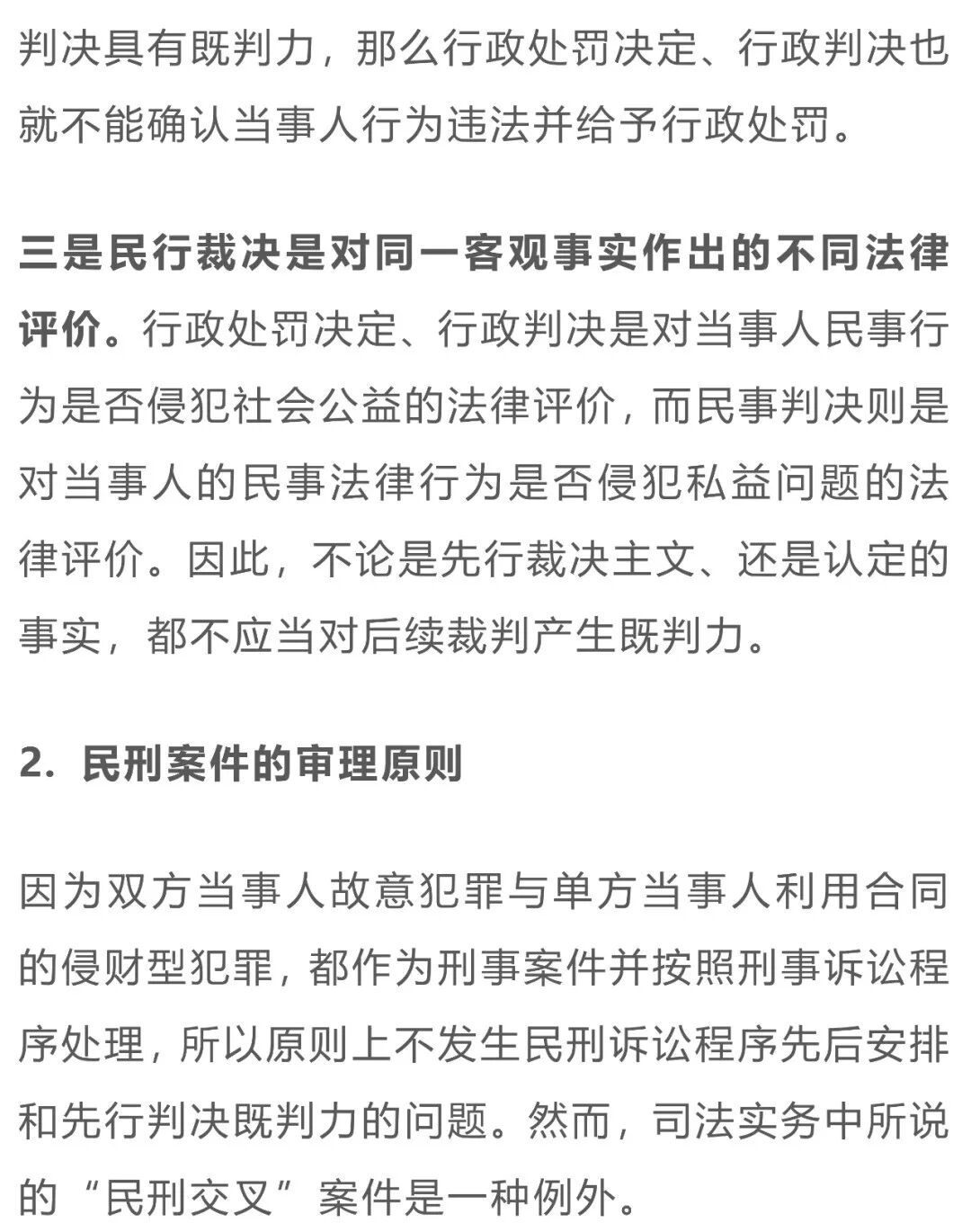 判决具有既判力，那么行政处罚决定、行政判决也就不能确认当事人行为违法并给予行政处罚。

三是民行裁决是对同一客观事实作出的不同法律评价。行政处罚决定、行政判决是对当事人民事行为是否侵犯社会公益的法律评价，而民事判决则是对当事人的民事法律行为是否侵犯私益问题的法律评价。因此，不论是先行裁决主文、还是认定的事实，都不应当对后续裁判产生既判力。

2. 民刑案件的审理原则

因为双方当事人故意犯罪与单方当事人利用合同的侵财型犯罪，都作为刑事案件并按照刑事诉讼程序处理，所以原则上不发生民刑诉讼程序先后安排和先行判决既判力的问题。然而，司法实务中所说的“民刑交叉”案件是一种例外。